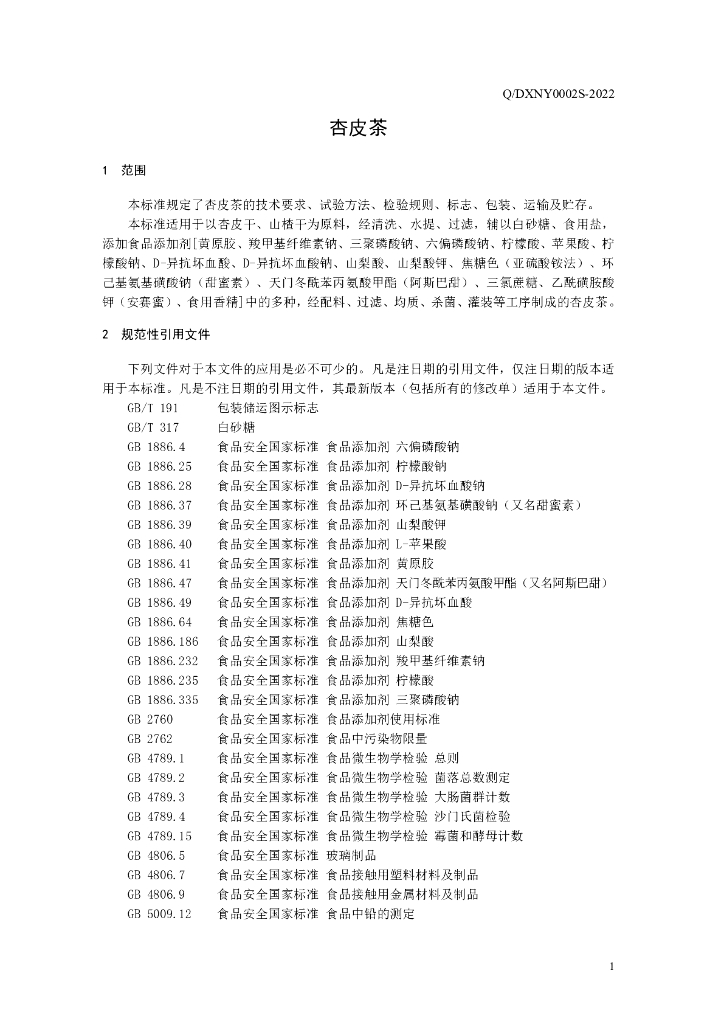 Q/DXNY0002S-2022

杏皮茶

1 范围

本标准规定了杏皮茶的技术要求、试验方法、检验规则、标志、包装、运输及贮存。

本标准适用于以杏皮干、山楂干为原料，经清洗、水提、过滤，辅以白砂糖、食用盐，添加食品添加剂[黄原胶、羧甲基纤维素钠、三聚磷酸钠、六偏磷酸钠、柠檬酸、苹果酸、柠檬酸钠、D-异抗坏血酸、D-异抗坏血酸钠、山梨酸、山梨酸钾、焦糖色（亚硫酸铵法）、环己基氨基磺酸钠（甜蜜素）、天门冬酰苯丙氨酸甲酯（阿斯巴甜）、三氯蔗糖、乙酰磺胺酸钾（安赛蜜）、食用香精]中的多种，经配料、过滤、均质、杀菌、灌装等工序制成的杏皮茶。

2 规范性引用文件

下列文件对于本文件的应用是必不可少的。凡是注日期的引用文件，仅注日期的版本适用于本标准。凡是不注日期的引用文件，其最新版本（包括所有的修改单）适用于本文件。

GB/T 191 包装储运图示标志
GB/T 317 白砂糖
GB 1886.4 食品安全国家标准 食品添加剂 六偏磷酸钠
GB 1886.25 食品安全国家标准 食品添加剂 柠檬酸钠
GB 1886.28 食品安全国家标准 食品添加剂 D-异抗坏血酸钠
GB 1886.37 食品安全国家标准 食品添加剂 环己基氨基磺酸钠（又名甜蜜素）
GB 1886.39 食品安全国家标准 食品添加剂 山梨酸钾
GB 1886.40 食品安全国家标准 食品添加剂 L-苹果酸
GB 1886.41 食品安全国家标准 食品添加剂 黄原胶
GB 1886.47 食品安全国家标准 食品添加剂 天门冬酰苯丙氨酸甲酯（又名阿斯巴甜）
GB 1886.49 食品安全国家标准 食品添加剂 D-异抗坏血酸
GB 1886.64 食品安全国家标准 食品添加剂 焦糖色
GB 1886.186 食品安全国家标准 食品添加剂 山梨酸
GB 1886.232 食品安全国家标准 食品添加剂 羧甲基纤维素钠
GB 1886.235 食品安全国家标准 食品添加剂 柠檬酸
GB 1886.335 食品安全国家标准 食品添加剂 三聚磷酸钠
GB 2760 食品安全国家标准 食品添加剂使用标准
GB 2762 食品安全国家标准 食品中污染物限量
GB 4789.1 食品安全国家标准 食品微生物学检验 总则
GB 4789.2 食品安全国家标准 食品微生物学检验 菌落总数测定
GB 4789.3 食品安全国家标准 食品微生物学检验 大肠菌群计数
GB 4789.4 食品安全国家标准 食品微生物学检验 沙门氏菌检验
GB 4789.15 食品安全国家标准 食品微生物学检验 霉菌和酵母计数
GB 4806.5 食品安全国家标准 玻璃制品
GB 4806.7 食品安全国家标准 食品接触用塑料材料及制品
GB 4806.9 食品安全国家标准 食品接触用金属材料及制品
GB 5009.12 食品安全国家标准 食品中铅的测定

1